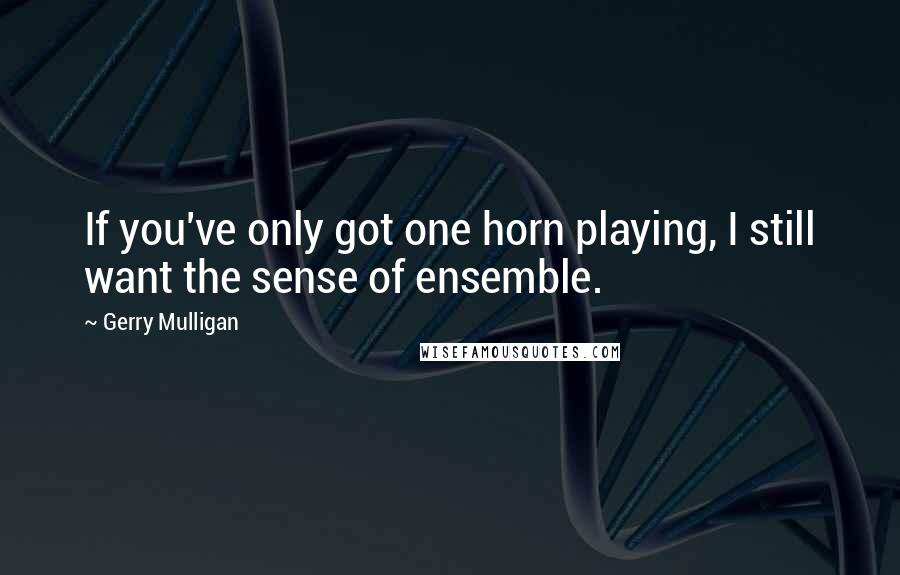 If you've only got one horn playing, I still want the sense of ensemble.

~ Gerry Mulligan

WISEFAMOUSQUOTES.COM